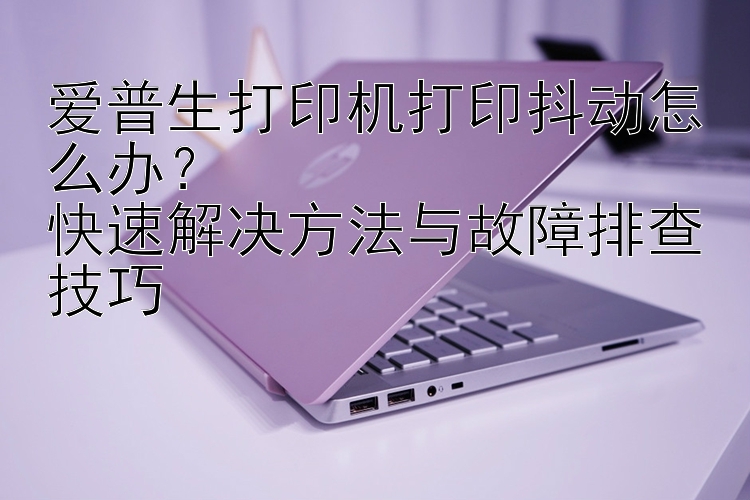 爱普生打印机打印抖动怎么办？
快速解决方法与故障排查技巧